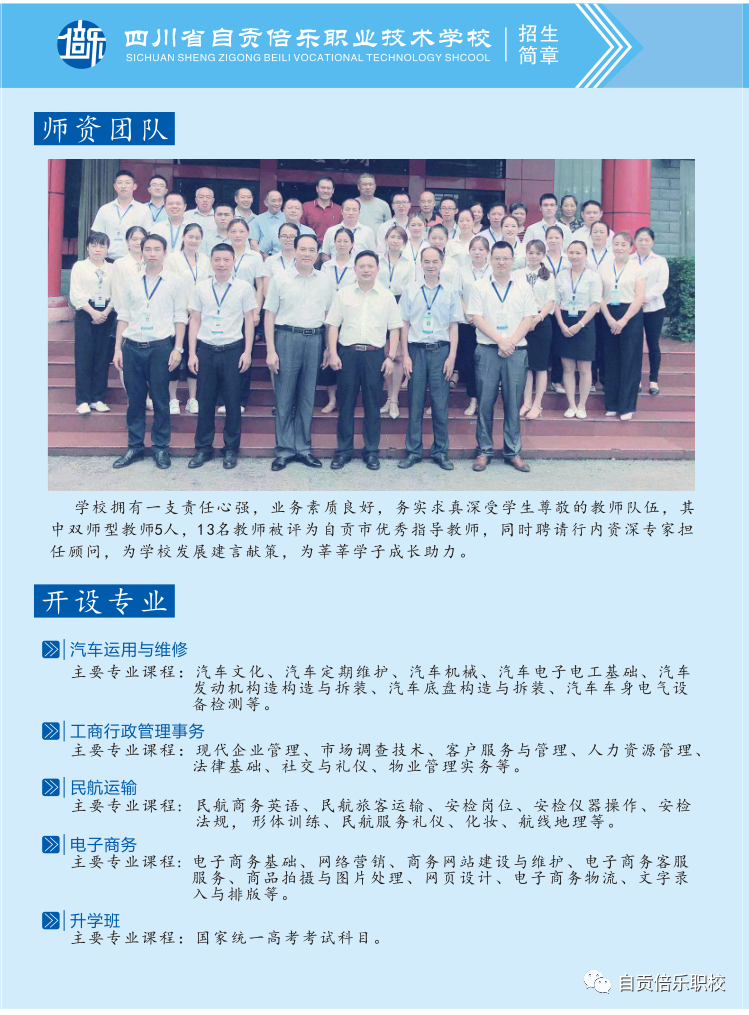 四川省自贡倍乐职业技术学校
SICHUAN SHENG ZIGONG BEILI VOCATIONAL TECHNOLOGY SHCOOL
招生简章

师资团队

学校拥有一支责任心强，业务素质良好，务实求真深受学生尊敬的教师队伍，其中双师型教师5人，13名教师被评为自贡市优秀指导教师，同时聘请行内资深专家担任顾问，为学校发展建言献策，为莘莘学子成长助力。

开设专业

汽车运用与维修
主要专业课程：汽车文化、汽车定期维护、汽车机械、汽车电子电工基础、汽车发动机构造构造与拆装、汽车底盘构造与拆装、汽车车身电气设备检测等。

工商行政管理事务
主要专业课程：现代企业管理、市场调查技术、客户服务与管理、人力资源管理、法律基础、社交与礼仪、物业管理实务等。

民航运输
主要专业课程：民航商务英语、民航旅客运输、安检岗位、安检仪器操作、安检法规，形体训练、民航服务礼仪、化妆、航线地理等。

电子商务
主要专业课程：电子商务基础、网络营销、商务网站建设与维护、电子商务客服服务、商品拍摄与图片处理、网页设计、电子商务物流、文字录入与排版等。

升学班
主要专业课程：国家统一高考考试科目。

自贡倍乐职校